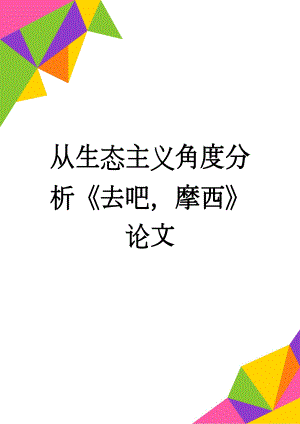 从生态主义角度分析《去吧，摩西》论文